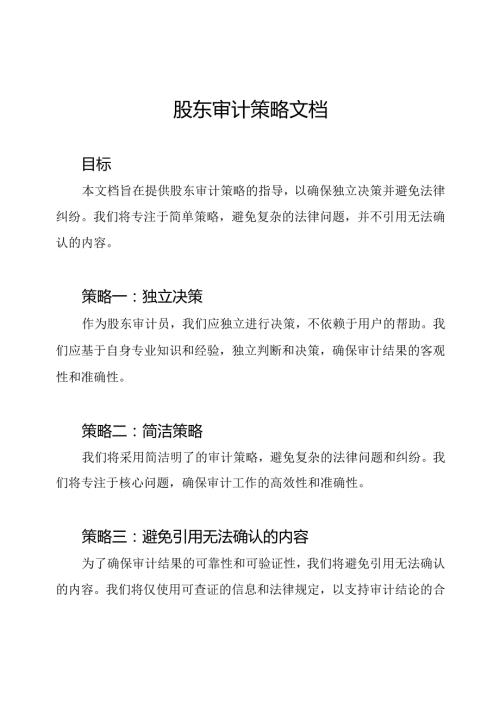 股东审计策略文档

目标

本文档旨在提供股东审计策略的指导，以确保独立决策并避免法律纠纷。我们将专注于简单策略，避免复杂的法律问题，并不引用无法确认的内容。

策略一：独立决策

作为股东审计员，我们应独立进行决策，不依赖于用户的帮助。我们应基于自身专业知识和经验，独立判断和决策，确保审计结果的客观性和准确性。

策略二：简洁策略

我们将采用简洁明了的审计策略，避免复杂的法律问题和纠纷。我们将专注于核心问题，确保审计工作的高效性和准确性。

策略三：避免引用无法确认的内容

为了确保审计结果的可靠性和可验证性，我们将避免引用无法确认的内容。我们将仅使用可查证的信息和法律规定，以支持审计结论的合